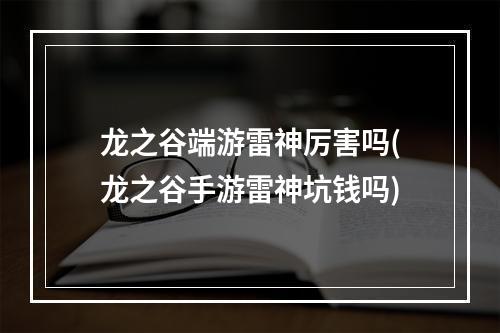 龙之谷端游雷神厉害吗(龙之谷手游雷神坑钱吗)